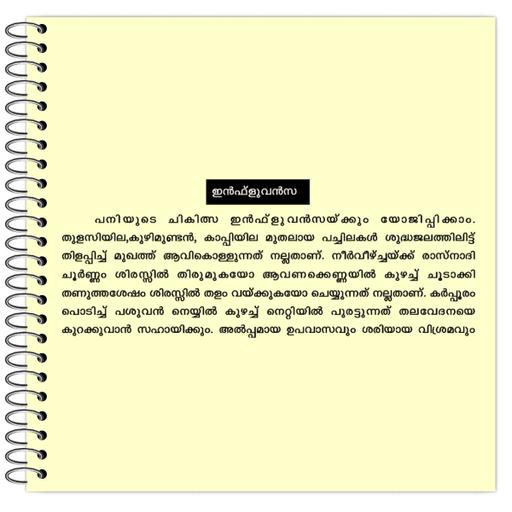 ഇൻഫ്ളുവൻസ

പനിയുടെ ചികിത്സ ഇൻഫ്ളുവൻസയ്ക്കും യോജിപ്പിക്കാം. തുളസിയില,കുഴിമുണ്ടൻ, കാപ്പിയില മുതലായ പച്ചിലകൾ ശുദ്ധജലത്തിലിട്ട് തിളപ്പിച്ച് മുഖത്ത് ആവികൊള്ളുന്നത് നല്ലതാണ്. നീർവീഴ്ച്ചയ്ക്ക് രാസ്നാദി ചൂർണ്ണം ശിരസ്സിൽ തിരുമുകയോ ആവണക്കെണ്ണയിൽ കുഴച്ച് ചൂടാക്കി തണുത്തശേഷം ശിരസ്സിൽ തളം വയ്ക്കുകയോ ചെയ്യുന്നത് നല്ലതാണ്. കർപ്പൂരം പൊടിച്ച് പശുവൻ നെയ്യിൽ കുഴച്ച് നെറ്റിയിൽ പുരട്ടുന്നത് തലവേദനയെ കുറക്കുവാൻ സഹായിക്കും. അൽപ്പമായ ഉപവാസവും ശരിയായ വിശ്രമവും